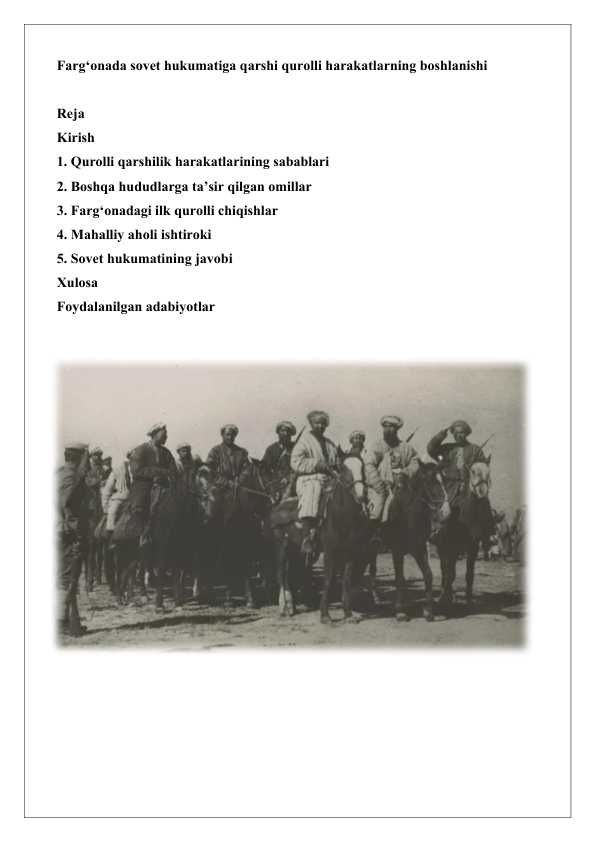 Farg‘onada sovet hukumatiga qarshi qurolli harakatlarning boshlanishi

Reja
Kirish
1. Qurolli qarshilik harakatlarining sabablari
2. Boshqa hududlarga ta’sir qilgan omillar
3. Farg‘onadagi ilk qurolli chiqishlar
4. Mahalliy aholi ishtiroki
5. Sovet hukumatining javobi
Xulosa
Foydalanilgan adabiyotlar